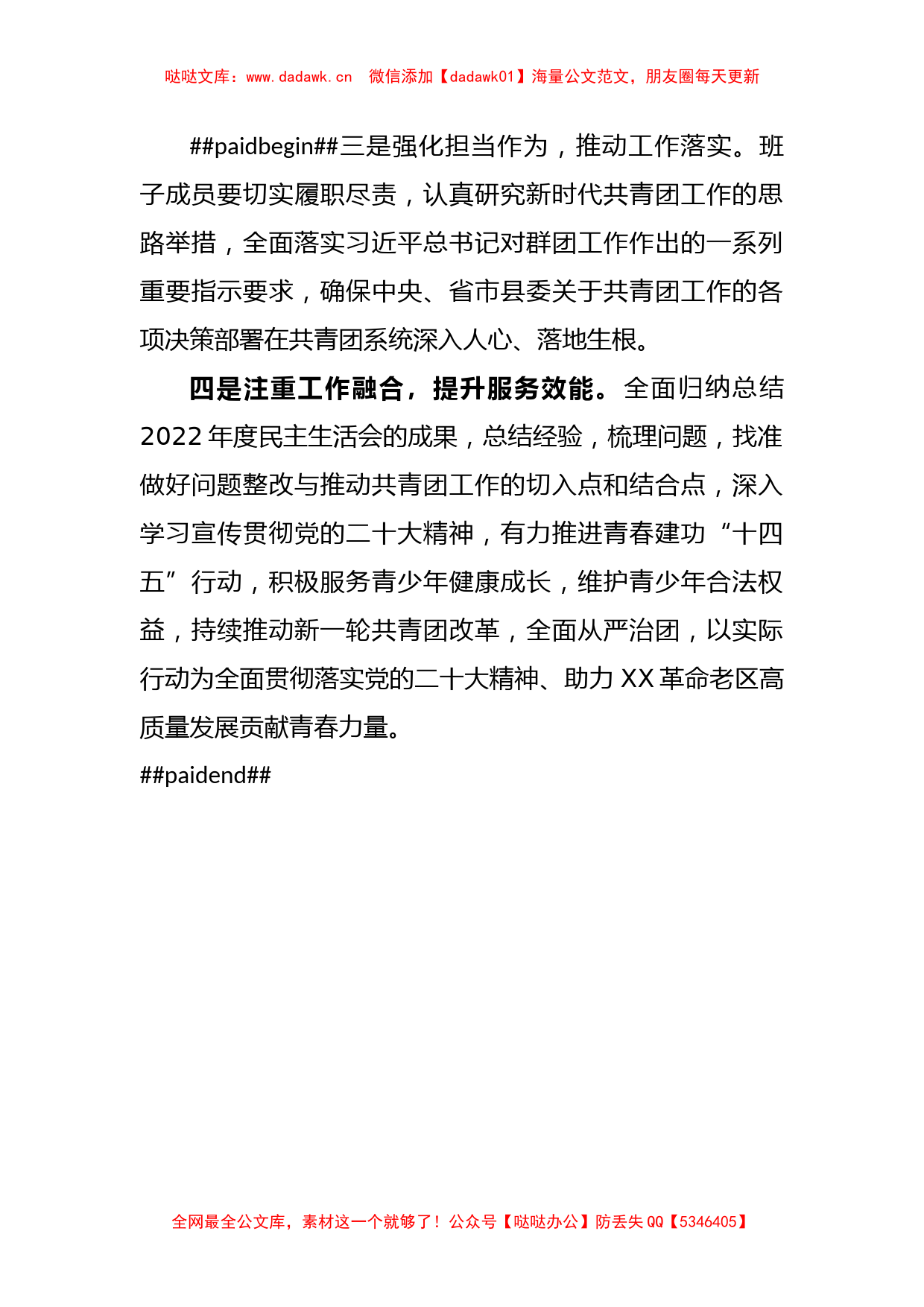 哒哒文库：www.dadawk.cn　微信添加【dadawk01】海量公文范文，朋友圈每天更新

##paidbegin##三是强化担当作为，推动工作落实。班子成员要切实履职尽责，认真研究新时代共青团工作的思路举措，全面落实习近平总书记对群团工作作出的一系列重要指示要求，确保中央、省市县委关于共青团工作的各项决策部署在共青团系统深入人心、落地生根。

四是注重工作融合，提升服务效能。全面归纳总结2022年度民主生活会的成果，总结经验，梳理问题，找准做好问题整改与推动共青团工作的切入点和结合点，深入学习宣传贯彻党的二十大精神，有力推进青春建功“十四五”行动，积极服务青少年健康成长，维护青少年合法权益，持续推动新一轮共青团改革，全面从严治团，以实际行动为全面贯彻落实党的二十大精神、助力XX革命老区高质量发展贡献青春力量。

##paidend##

全网最全公文库，素材这一个就够了！公众号【哒哒办公】防丢失QQ【5346405】